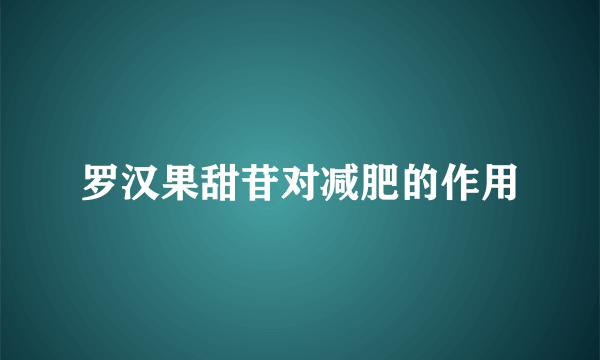 罗汉果甜苷对减肥的作用